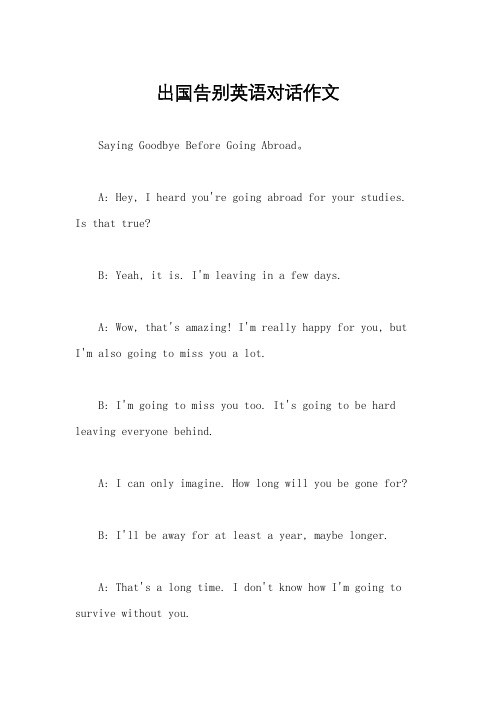 出国告别英语对话作文

Saying Goodbye Before Going Abroad。

A: Hey, I heard you're going abroad for your studies. Is that true?

B: Yeah, it is. I'm leaving in a few days.

A: Wow, that's amazing! I'm really happy for you, but I'm also going to miss you a lot.

B: I'm going to miss you too. It's going to be hard leaving everyone behind.

A: I can only imagine. How long will you be gone for?

B: I'll be away for at least a year, maybe longer.

A: That's a long time. I don't know how I'm going to survive without you.